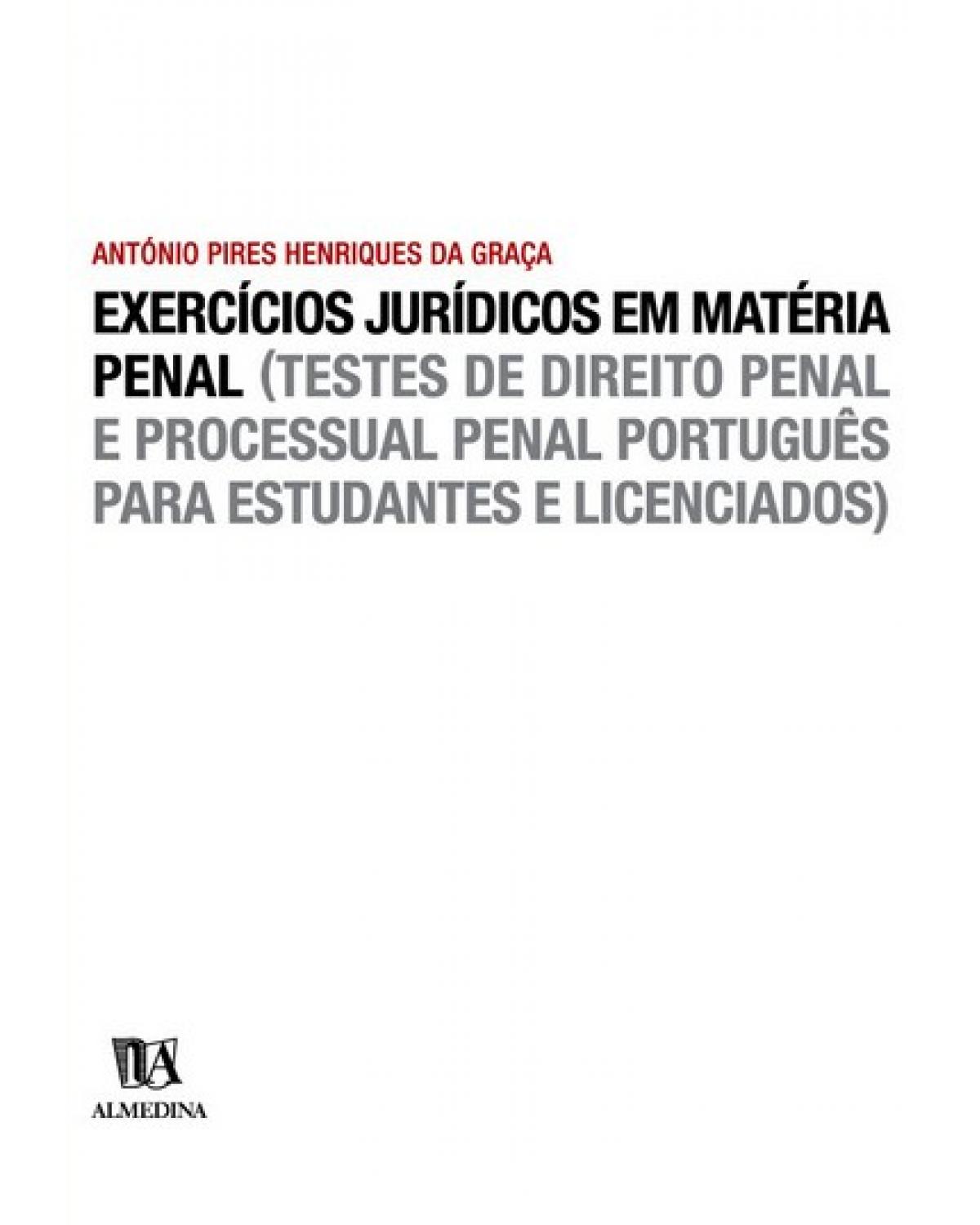 ANTÓNIO PIRES HENRIQUES DA GRAÇA

EXERCÍCIOS JURÍDICOS EM MATÉRIA PENAL (TESTES DE DIREITO PENAL E PROCESSUAL PENAL PORTUGUÊS PARA ESTUDANTES E LICENCIADOS)

ALMEDINA